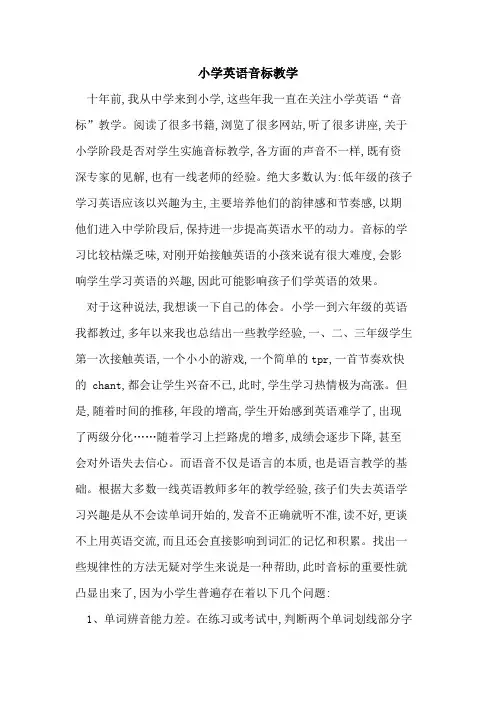 小学英语音标教学

十年前,我从中学来到小学,这些年我一直在关注小学英语“音标”教学。阅读了很多书籍,浏览了很多网站,听了很多讲座,关于小学阶段是否对学生实施音标教学,各方面的声音不一样,既有资深专家的见解,也有一线老师的经验。绝大多数认为:低年级的孩子学习英语应该以兴趣为主,主要培养他们的韵律感和节奏感,以期他们进入中学阶段后,保持进一步提高英语水平的动力。音标的学习比较枯燥乏味,对刚开始接触英语的小孩来说有很大难度,会影响学生学习英语的兴趣,因此可能影响孩子们学英语的效果。

对于这种说法,我想谈一下自己的体会。小学一到六年级的英语我都教过,多年以来我也总结出一些教学经验,一、二、三年级学生第一次接触英语,一个小小的游戏,一个简单的 tpr,一首节奏欢快的 chant,都会让学生兴奋不已,此时,学生学习热情极为高涨。但是,随着时间的推移,年段的增高,学生开始感到英语难学了,出现了两级分化……随着学习上拦路虎的增多,成绩会逐步下降,甚至会对外语失去信心。而语音不仅是语言的本质,也是语言教学的基础。根据大多数一线英语教师多年的教学经验,孩子们失去英语学习兴趣是从不会读单词开始的,发音不正确就听不准,读不好,更谈不上用英语交流,而且还会直接影响到词汇的记忆和积累。找出一些规律性的方法无疑对学生来说是一种帮助,此时音标的重要性就凸显出来了,因为小学生普遍存在着以下几个问题:

1、单词辨音能力差。在练习或考试中,判断两个单词划线部分字